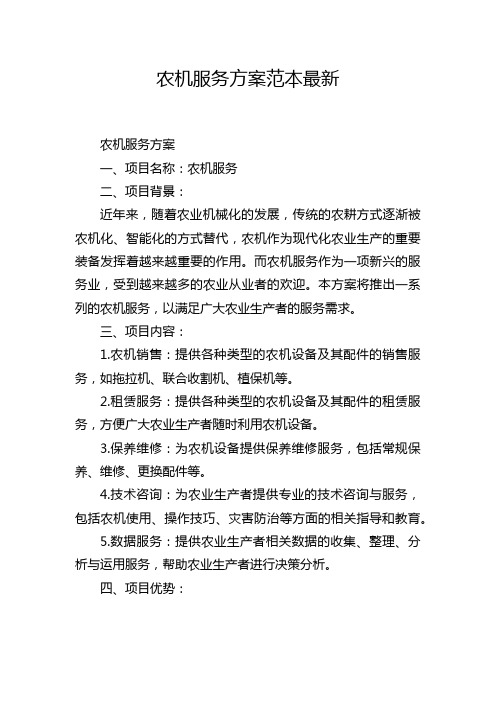 农机服务方案范本最新

农机服务方案

一、项目名称：农机服务

二、项目背景：

近年来，随着农业机械化的发展，传统的农耕方式逐渐被农机化、智能化的方式替代，农机作为现代化农业生产的重要装备发挥着越来越重要的作用。而农机服务作为一项新兴的服务业，受到越来越多的农业从业者的欢迎。本方案将推出一系列的农机服务，以满足广大农业生产者的服务需求。

三、项目内容：

1.农机销售：提供各种类型的农机设备及其配件的销售服务，如拖拉机、联合收割机、植保机等。

2.租赁服务：提供各种类型的农机设备及其配件的租赁服务，方便广大农业生产者随时利用农机设备。

3.保养维修：为农机设备提供保养维修服务，包括常规保养、维修、更换配件等。

4.技术咨询：为农业生产者提供专业的技术咨询与服务，包括农机使用、操作技巧、灾害防治等方面的相关指导和教育。

5.数据服务：提供农业生产者相关数据的收集、整理、分析与运用服务，帮助农业生产者进行决策分析。

四、项目优势：